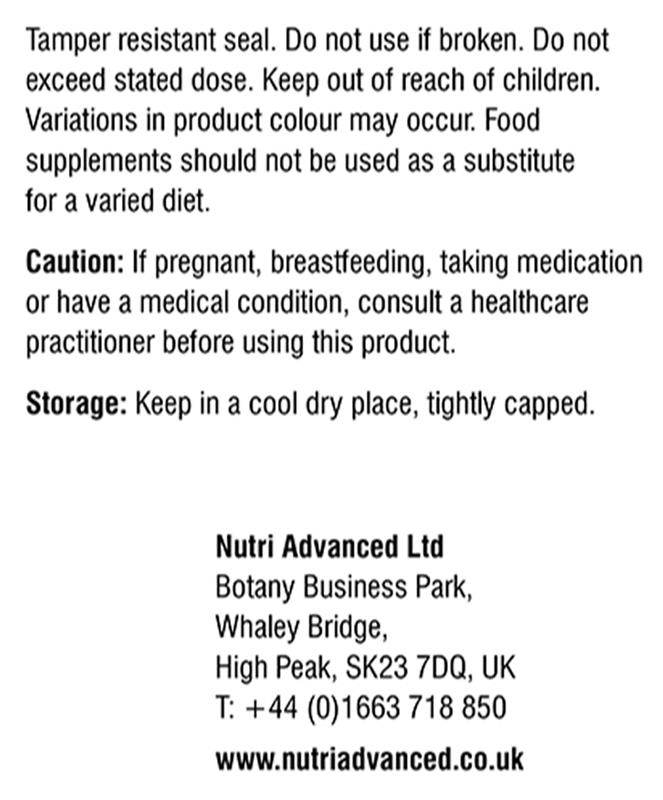 Tamper resistant seal. Do not use if broken. Do not exceed stated dose. Keep out of reach of children. Variations in product colour may occur. Food supplements should not be used as a substitute for a varied diet.

Caution: If pregnant, breastfeeding, taking medication or have a medical condition, consult a healthcare practitioner before using this product.

Storage: Keep in a cool dry place, tightly capped.

Nutri Advanced Ltd
Botany Business Park,
Whaley Bridge,
High Peak, SK23 7DQ, UK
T: +44 (0)1663 718 850

www.nutriadvanced.co.uk